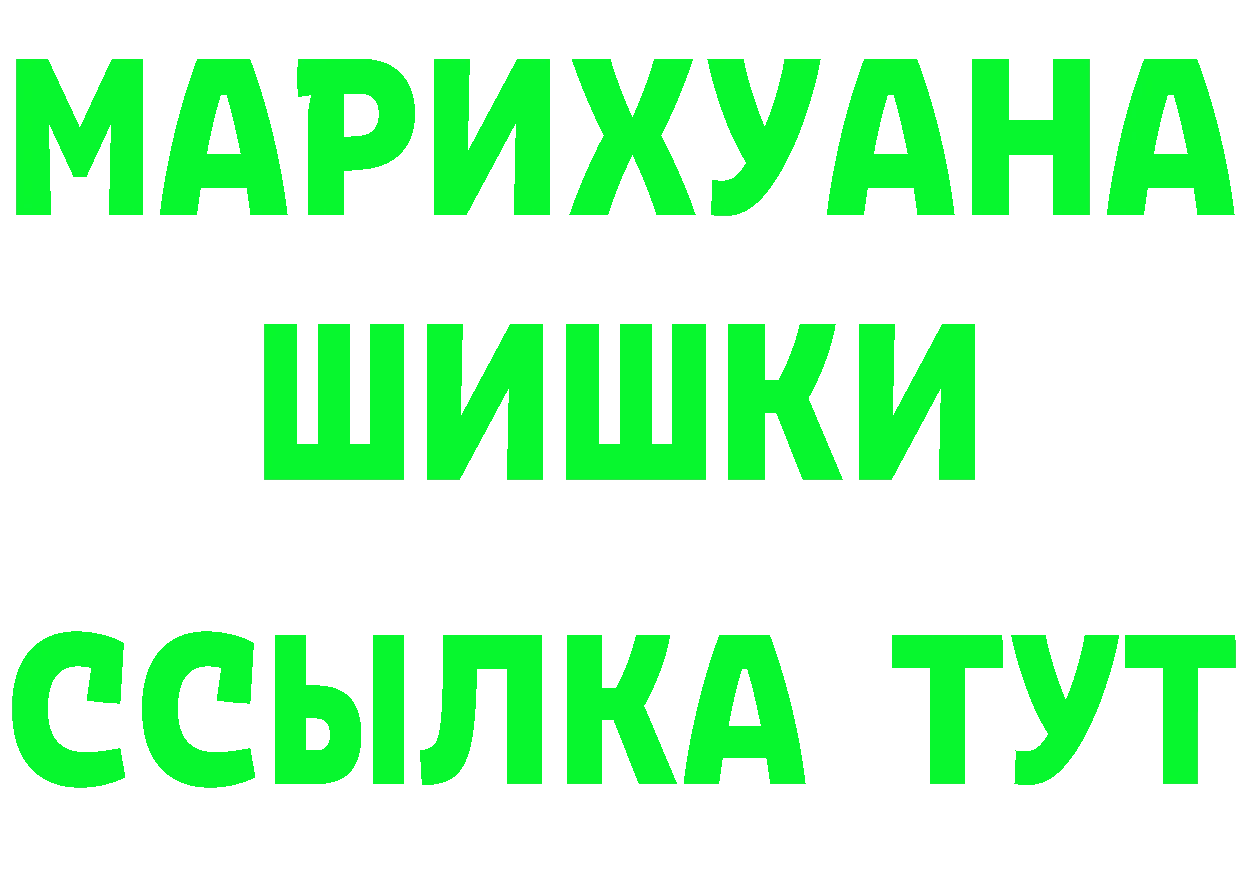 МАРИХУАНА
ШИШКИ
ССЫЛКА ТУТ